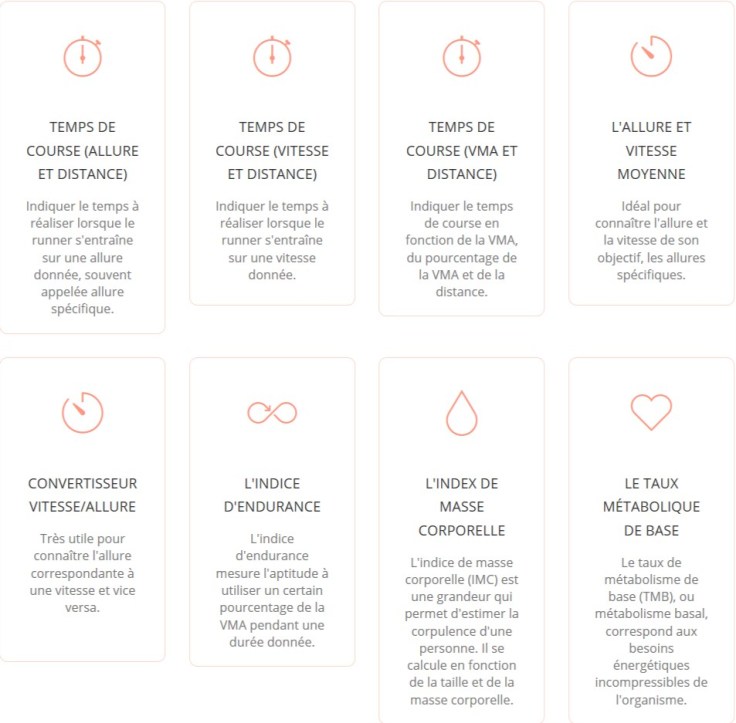 TEMPS DE COURSE (ALLURE ET DISTANCE)

Indiquer le temps à réaliser lorsque le runner s'entraîne sur une allure donnée, souvent appelée allure spécifique.

TEMPS DE COURSE (VITESSE ET DISTANCE)

Indiquer le temps à réaliser lorsque le runner s'entraîne sur une vitesse donnée.

TEMPS DE COURSE (VMA ET DISTANCE)

Indiquer le temps de course en fonction de la VMA, du pourcentage de la VMA et de la distance.

L'ALLURE ET VITESSE MOYENNE

Idéal pour connaître l'allure et la vitesse de son objectif, les allures spécifiques.

CONVERTISSEUR VITESSE/ALLURE

Très utile pour connaître l'allure correspondante à une vitesse et vice versa.

L'INDICE D'ENDURANCE

L'indice d'endurance mesure l'aptitude à utiliser un certain pourcentage de la VMA pendant une durée donnée.

L'INDEX DE MASSE CORPORELLE

L'indice de masse corporelle (IMC) est une grandeur qui permet d'estimer la corpulence d'une personne. Il se calcule en fonction de la taille et de la masse corporelle.

LE TAUX MÉTABOLIQUE DE BASE

Le taux de métabolisme de base (TMB), ou métabolisme basal, correspond aux besoins énergétiques incompressibles de l'organisme.